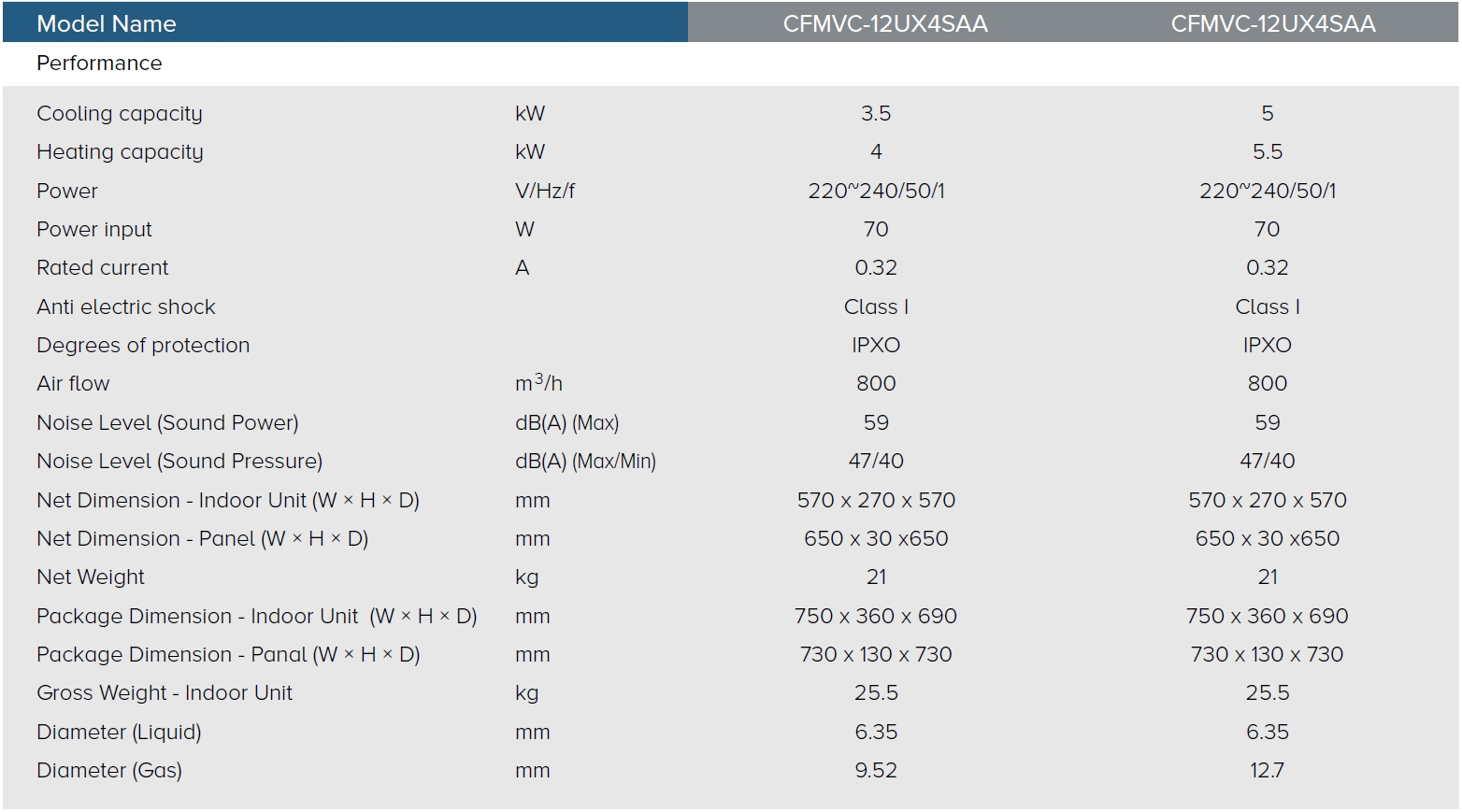 | Model Name | | CFMVC-12UX4SAA | CFMVC-12UX4SAA |
|---|---|---|---|
| Performance | | | |
| Cooling capacity | kW | 3.5 | 5 |
| Heating capacity | kW | 4 | 5.5 |
| Power | V/Hz/f | 220~240/50/1 | 220~240/50/1 |
| Power input | W | 70 | 70 |
| Rated current | A | 0.32 | 0.32 |
| Anti electric shock | | Class I | Class I |
| Degrees of protection | | IPXO | IPXO |
| Air flow | $m^3/h$ | 800 | 800 |
| Noise Level (Sound Power) | dB(A) (Max) | 59 | 59 |
| Noise Level (Sound Pressure) | dB(A) (Max/Min) | 47/40 | 47/40 |
| Net Dimension - Indoor Unit (W × H × D) | mm | 570 x 270 x 570 | 570 x 270 x 570 |
| Net Dimension - Panel (W × H × D) | mm | 650 x 30 x650 | 650 x 30 x650 |
| Net Weight | kg | 21 | 21 |
| Package Dimension - Indoor Unit (W × H × D) | mm | 750 x 360 x 690 | 750 x 360 x 690 |
| Package Dimension - Panal (W × H × D) | mm | 730 x 130 x 730 | 730 x 130 x 730 |
| Gross Weight - Indoor Unit | kg | 25.5 | 25.5 |
| Diameter (Liquid) | mm | 6.35 | 6.35 |
| Diameter (Gas) | mm | 9.52 | 12.7 |